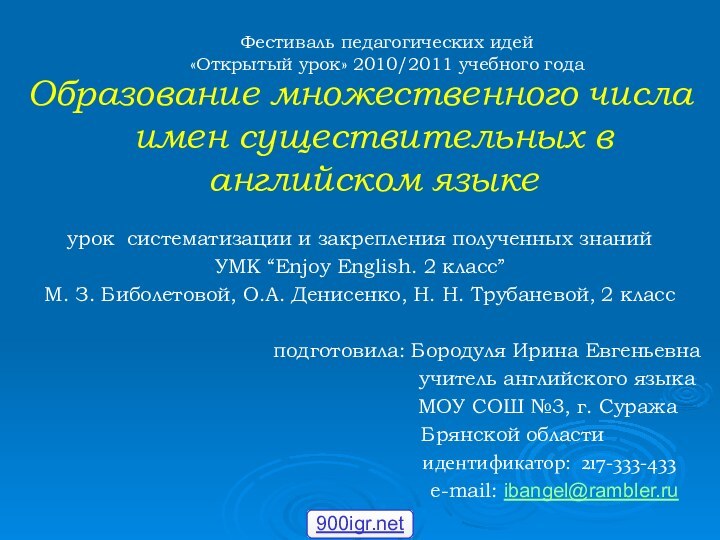 Фестиваль педагогических идей
«Открытый урок» 2010/2011 учебного года

Образование множественного числа имен существительных в английском языке

урок систематизации и закрепления полученных знаний
УМК “Enjoy English. 2 класс”
М. З. Биболетовой, О.А. Денисенко, Н. Н. Трубаневой, 2 класс

подготовила: Бородуля Ирина Евгеньевна
учитель английского языка
МОУ СОШ №3, г. Суража
Брянской области
идентификатор: 217-333-433
e-mail: ibangel@rambler.ru

900igr.net